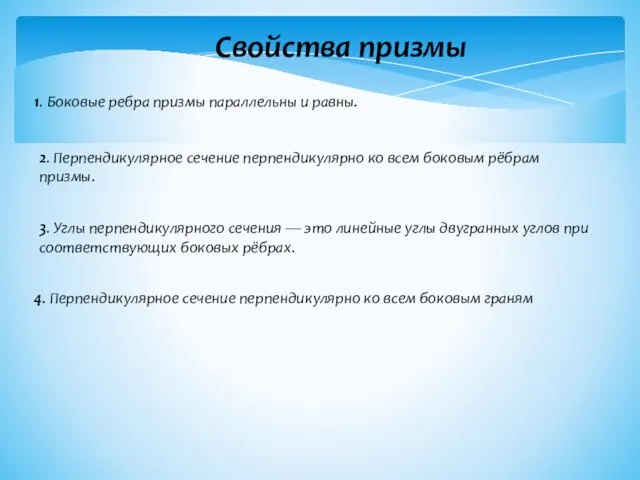 Свойства призмы

1. Боковые ребра призмы параллельны и равны.

2. Перпендикулярное сечение перпендикулярно ко всем боковым рёбрам призмы.

3. Углы перпендикулярного сечения — это линейные углы двугранных углов при соответствующих боковых рёбрах.

4. Перпендикулярное сечение перпендикулярно ко всем боковым граням